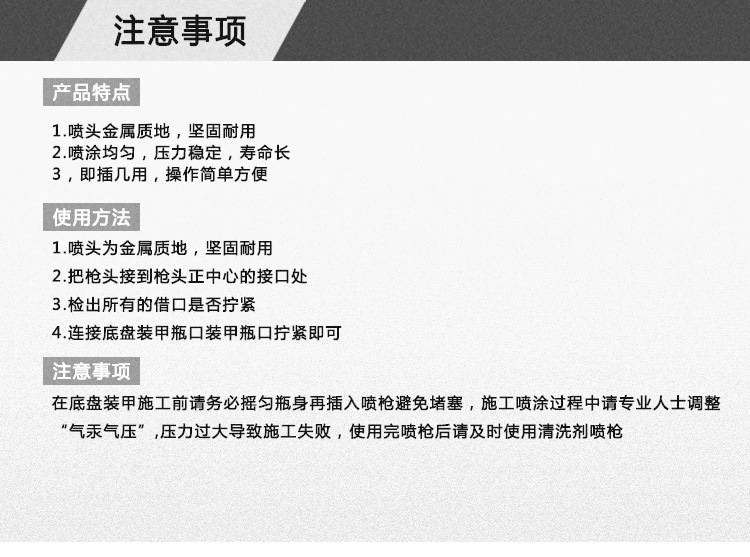 注意事项

产品特点

1.喷头金属质地，坚固耐用
2.喷涂均匀，压力稳定，寿命长
3，即插几用，操作简单方便

使用方法

1.喷头为金属质地，坚固耐用
2.把枪头接到枪头正中心的接口处
3.检出所有的借口是否拧紧
4.连接底盘装甲瓶口装甲瓶口拧紧即可

注意事项

在底盘装甲施工前请务必摇匀瓶身再插入喷枪避免堵塞，施工喷涂过程中请专业人士调整“气汞气压”,压力过大导致施工失败，使用完喷枪后请及时使用清洗剂喷枪